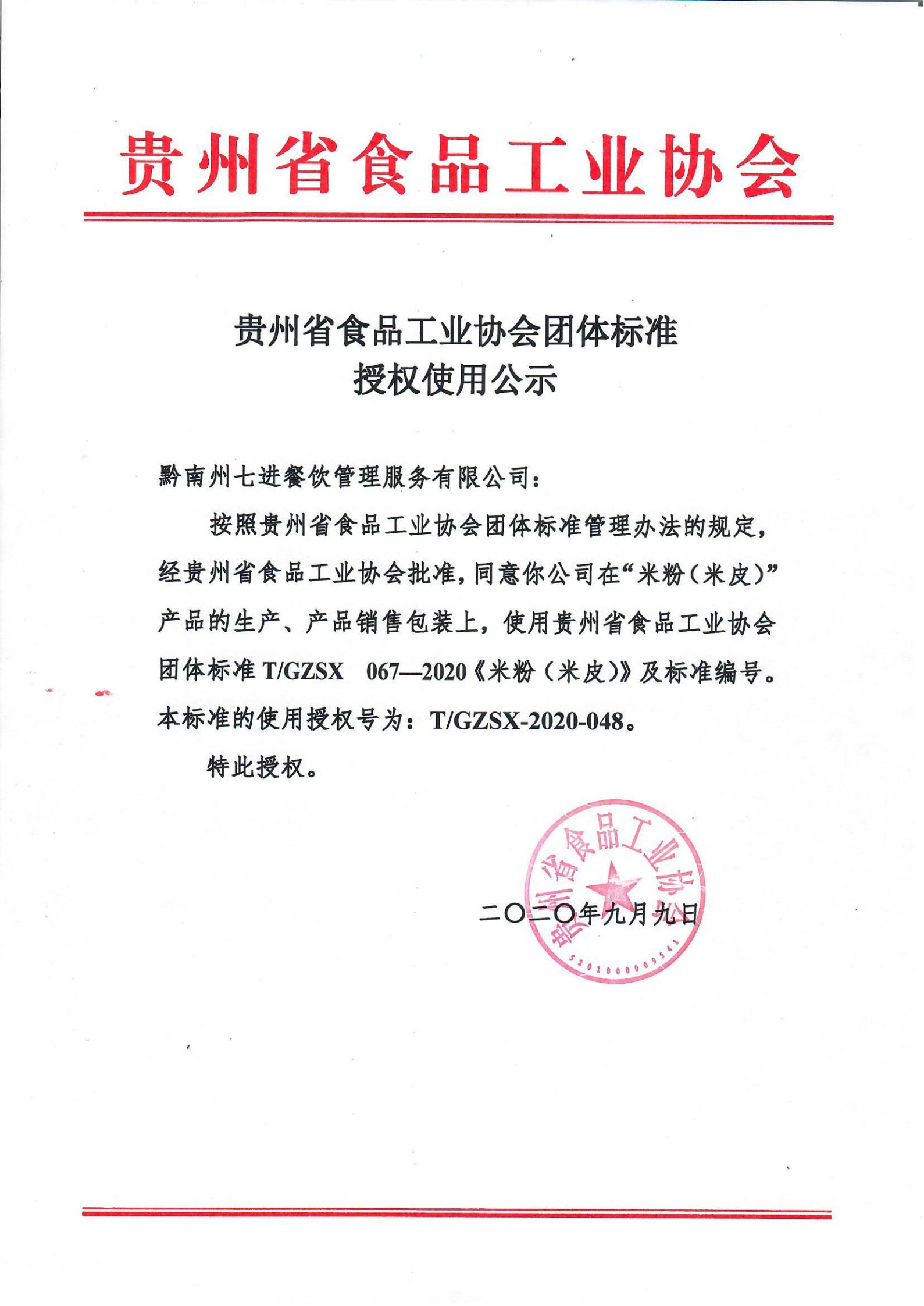 贵州省食品工业协会

贵州省食品工业协会团体标准
授权使用公示

黔南州七进餐饮管理服务有限公司：

按照贵州省食品工业协会团体标准管理办法的规定，经贵州省食品工业协会批准，同意你公司在“米粉（米皮）”产品的生产、产品销售包装上，使用贵州省食品工业协会团体标准 T/GZSX 067—2020《米粉（米皮）》及标准编号。本标准的使用授权号为：T/GZSX-2020-048。

特此授权。

贵州省食品工业协会
5201000009541

二〇二〇年九月九日